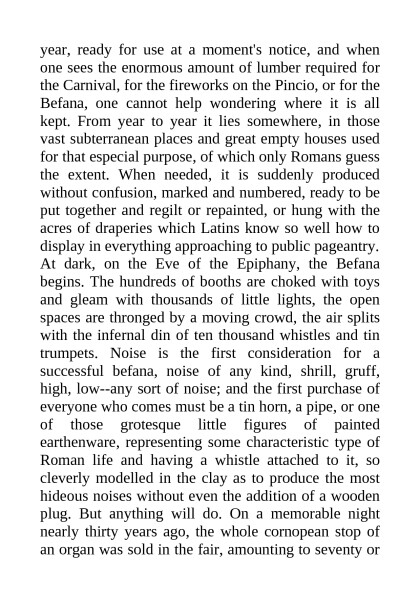 year, ready for use at a moment's notice, and when one sees the enormous amount of lumber required for the Carnival, for the fireworks on the Pincio, or for the Befana, one cannot help wondering where it is all kept. From year to year it lies somewhere, in those vast subterranean places and great empty houses used for that especial purpose, of which only Romans guess the extent. When needed, it is suddenly produced without confusion, marked and numbered, ready to be put together and regilt or repainted, or hung with the acres of draperies which Latins know so well how to display in everything approaching to public pageantry. At dark, on the Eve of the Epiphany, the Befana begins. The hundreds of booths are choked with toys and gleam with thousands of little lights, the open spaces are thronged by a moving crowd, the air splits with the infernal din of ten thousand whistles and tin trumpets. Noise is the first consideration for a successful befana, noise of any kind, shrill, gruff, high, low--any sort of noise; and the first purchase of everyone who comes must be a tin horn, a pipe, or one of those grotesque little figures of painted earthenware, representing some characteristic type of Roman life and having a whistle attached to it, so cleverly modelled in the clay as to produce the most hideous noises without even the addition of a wooden plug. But anything will do. On a memorable night nearly thirty years ago, the whole cornopean stop of an organ was sold in the fair, amounting to seventy or